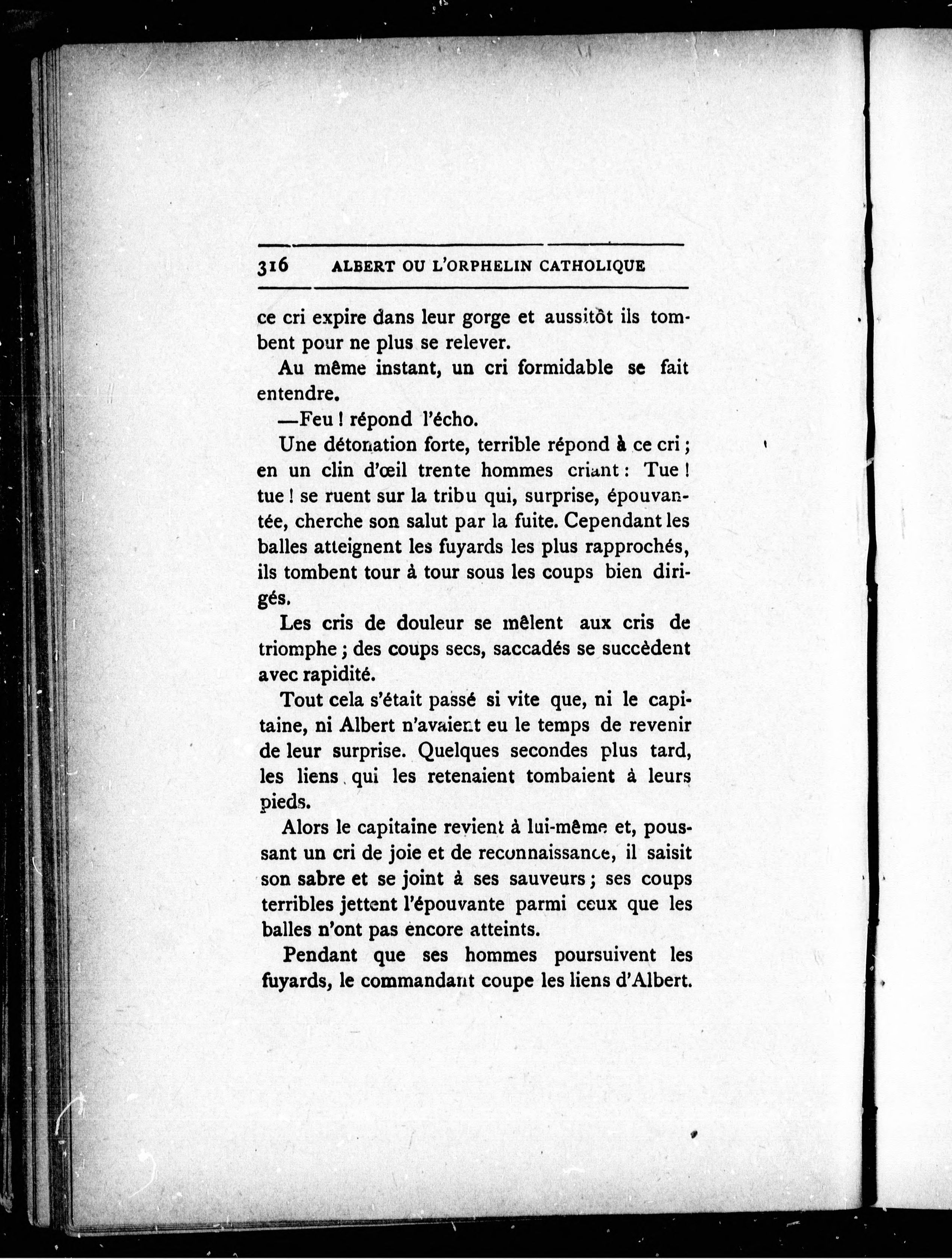 316 ALBERT OU L'ORPHELIN CATHOLIQUE

ce cri expire dans leur gorge et aussitôt ils tombent pour ne plus se relever.

Au même instant, un cri formidable se fait entendre.

—Feu ! répond l'écho.

Une détonation forte, terrible répond à ce cri ; en un clin d'œil trente hommes criant : Tue ! tue ! se ruent sur la tribu qui, surprise, épouvantée, cherche son salut par la fuite. Cependant les balles atteignent les fuyards les plus rapprochés, ils tombent tour à tour sous les coups bien dirigés.

Les cris de douleur se mêlent aux cris de triomphe ; des coups secs, saccadés se succèdent avec rapidité.

Tout cela s'était passé si vite que, ni le capitaine, ni Albert n'avaient eu le temps de revenir de leur surprise. Quelques secondes plus tard, les liens qui les retenaient tombaient à leurs pieds.

Alors le capitaine revient à lui-même et, poussant un cri de joie et de reconnaissance, il saisit son sabre et se joint à ses sauveurs ; ses coups terribles jettent l'épouvante parmi ceux que les balles n'ont pas encore atteints.

Pendant que ses hommes poursuivent les fuyards, le commandant coupe les liens d'Albert.